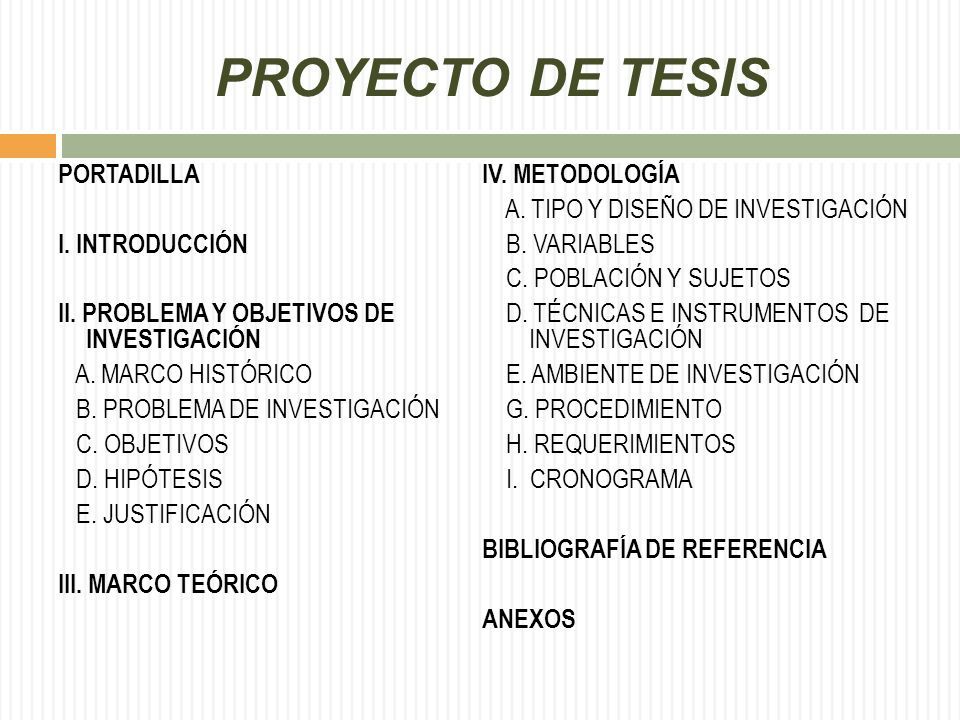 PROYECTO DE TESIS

PORTADILLA

I. INTRODUCCIÓN

II. PROBLEMA Y OBJETIVOS DE INVESTIGACIÓN
A. MARCO HISTÓRICO
B. PROBLEMA DE INVESTIGACIÓN
C. OBJETIVOS
D. HIPÓTESIS
E. JUSTIFICACIÓN

III. MARCO TEÓRICO

IV. METODOLOGÍA
A. TIPO Y DISEÑO DE INVESTIGACIÓN
B. VARIABLES
C. POBLACIÓN Y SUJETOS
D. TÉCNICAS E INSTRUMENTOS DE INVESTIGACIÓN
E. AMBIENTE DE INVESTIGACIÓN
G. PROCEDIMIENTO
H. REQUERIMIENTOS
I. CRONOGRAMA

BIBLIOGRAFÍA DE REFERENCIA

ANEXOS